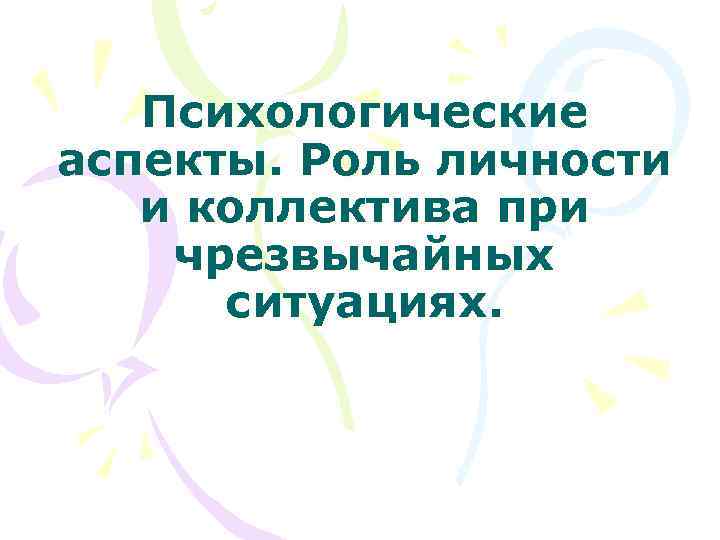 Психологические аспекты. Роль личности и коллектива при чрезвычайных ситуациях.